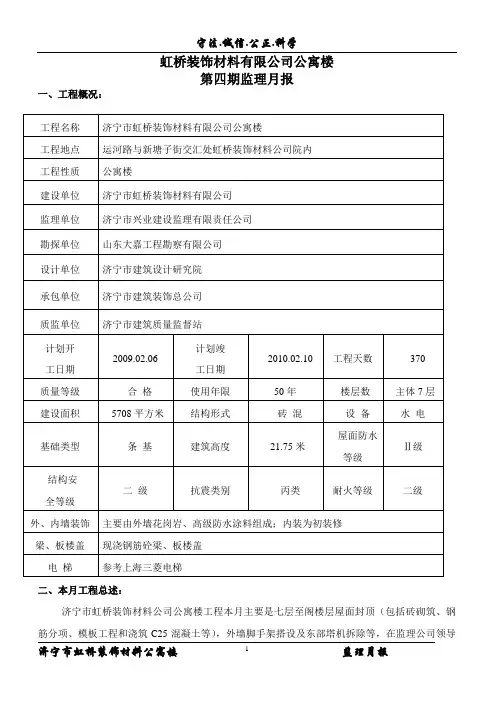 守法.诚信.公正.科学

虹桥装饰材料有限公司公寓楼
第四期监理月报

一、工程概况：

| 工程名称 | 济宁市虹桥装饰材料有限公司公寓楼 | | | | |
|---|---|---|---|---|---|
| 工程地点 | 运河路与新塘子街交汇处虹桥装饰材料公司院内 | | | | |
| 工程性质 | 公寓楼 | | | | |
| 建设单位 | 济宁市虹桥装饰材料有限公司 | | | | |
| 监理单位 | 济宁市兴业建设监理有限责任公司 | | | | |
| 勘探单位 | 山东大嘉工程勘察有限公司 | | | | |
| 设计单位 | 济宁市建筑设计研究院 | | | | |
| 承包单位 | 济宁市建筑装饰总公司 | | | | |
| 质监单位 | 济宁市建筑质量监督站 | | | | |
| 计划开工日期 | 2009.02.06 | 计划竣工日期 | 2010.02.10 | 工程天数 | 370 |
| 质量等级 | 合 格 | 使用年限 | 50 年 | 楼层数 | 主体 7 层 |
| 建设面积 | 5708 平方米 | 结构形式 | 砖 混 | 设 备 | 水 电 |
| 基础类型 | 条 基 | 建筑高度 | 21.75 米 | 屋面防水等级 | Ⅱ级 |
| 结构安全等级 | 二 级 | 抗震类别 | 丙类 | 耐火等级 | 二级 |
| 外、内墙装饰 | 主要由外墙花岗岩、高级防水涂料组成；内装为初装修 | | | | |
| 梁、板楼盖 | 现浇钢筋砼梁、板楼盖 | | | | |
| 电 梯 | 参考上海三菱电梯 | | | | |

二、本月工程总述：

济宁市虹桥装饰材料公司公寓楼工程本月主要是七层至阁楼层屋面封顶（包括砖砌筑、钢筋分项、模板工程和浇筑 C25 混凝土等），外墙脚手架搭设及东部塔机拆除等，在监理公司领导

济宁市虹桥装饰材料公寓楼 1 监理月报